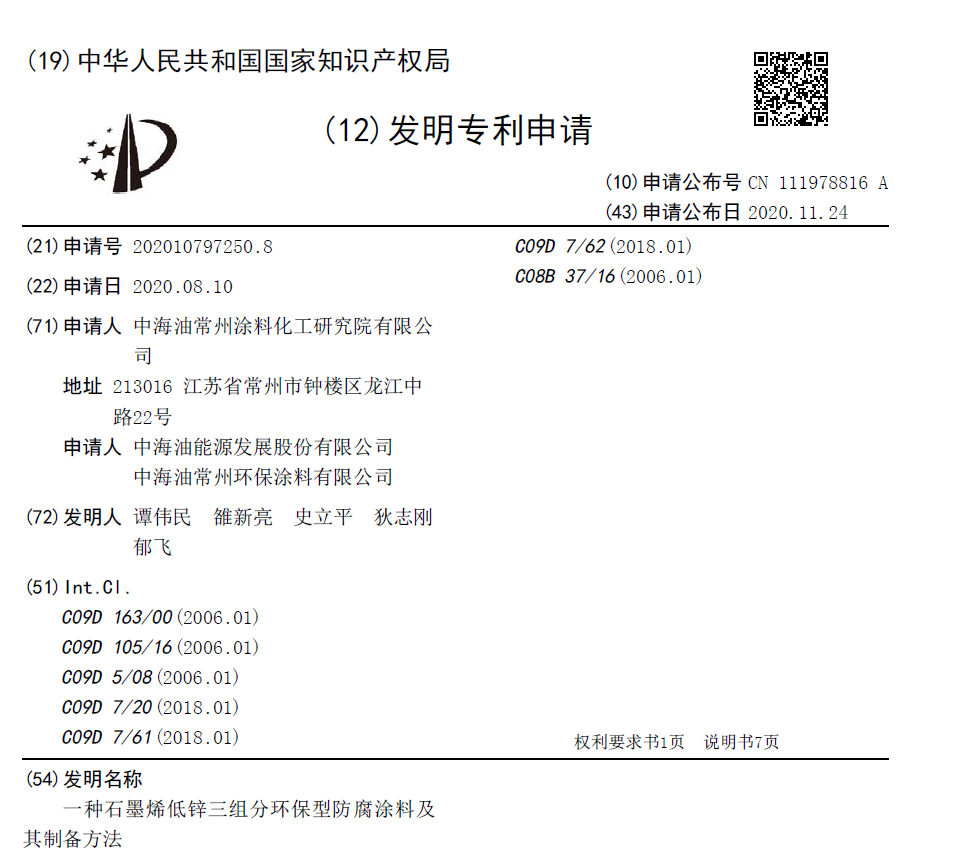 (19) 中华人民共和国国家知识产权局

(12) 发明专利申请

(10) 申请公布号 CN 111978816 A
(43) 申请公布日 2020.11.24

(21) 申请号 202010797250.8

(22) 申请日 2020.08.10

(71) 申请人 中海油常州涂料化工研究院有限公司
地址 213016 江苏省常州市钟楼区龙江中路22号
申请人 中海油能源发展股份有限公司
中海油常州环保涂料有限公司

(72) 发明人 谭伟民 雒新亮 史立平 狄志刚 郁飞

(51) Int.Cl.
C09D 163/00 (2006.01)
C09D 105/16 (2006.01)
C09D 5/08 (2006.01)
C09D 7/20 (2018.01)
C09D 7/61 (2018.01)
C09D 7/62 (2018.01)
C08B 37/16 (2006.01)

权利要求书1页 说明书7页

(54) 发明名称
一种石墨烯低锌三组分环保型防腐涂料及其制备方法